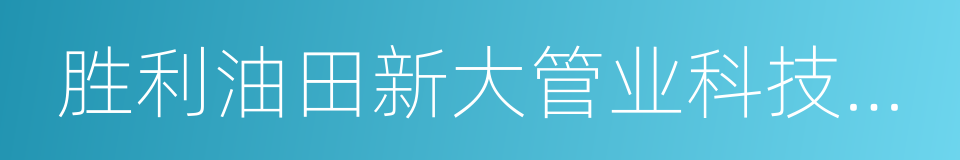 胜利油田新大管业科技...